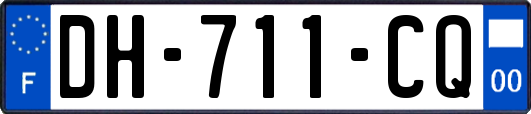 F
DH-711-CQ
00